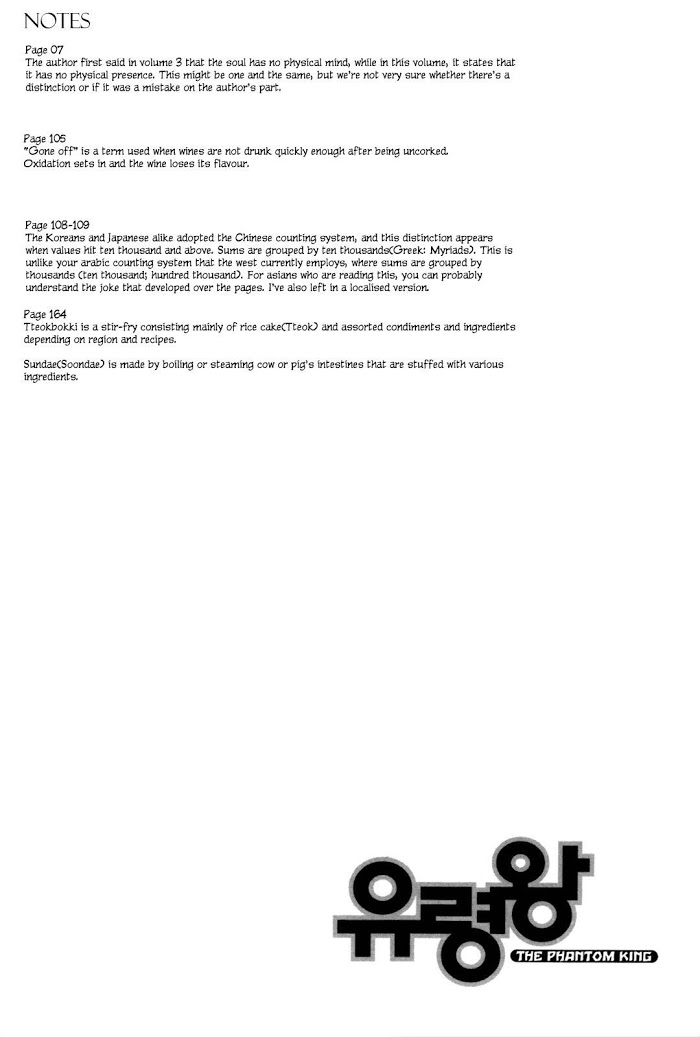 NOTES

Page 07
The author first said in volume 3 that the soul has no physical mind, while in this volume, it states that it has no physical presence. This might be one and the same, but we're not very sure whether there's a distinction or if it was a mistake on the author's part.

Page 105
"Gone off" is a term used when wines are not drunk quickly enough after being uncorked. Oxidation sets in and the wine loses its flavour.

Page 108-109
The Koreans and Japanese alike adopted the Chinese counting system, and this distinction appears when values hit ten thousand and above. Sums are grouped by ten thousands(Greek: Myriads). This is unlike your arabic counting system that the west currently employs, where sums are grouped by thousands (ten thousand; hundred thousand). For asians who are reading this, you can probably understand the joke that developed over the pages. I've also left in a localised version.

Page 164
Tteokbokki is a stir-fry consisting mainly of rice cake(Tteok) and assorted condiments and ingredients depending on region and recipes.

Sundae(Soondae) is made by boiling or steaming cow or pig's intestines that are stuffed with various ingredients.

유령왕
THE PHANTOM KING